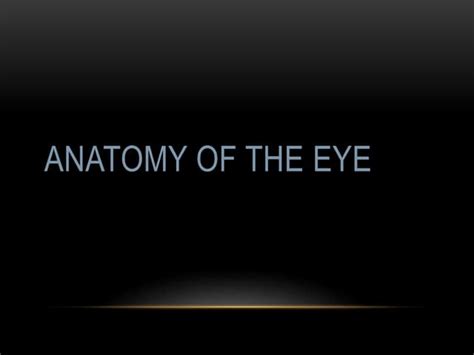 ANATOMY OF THE EYE